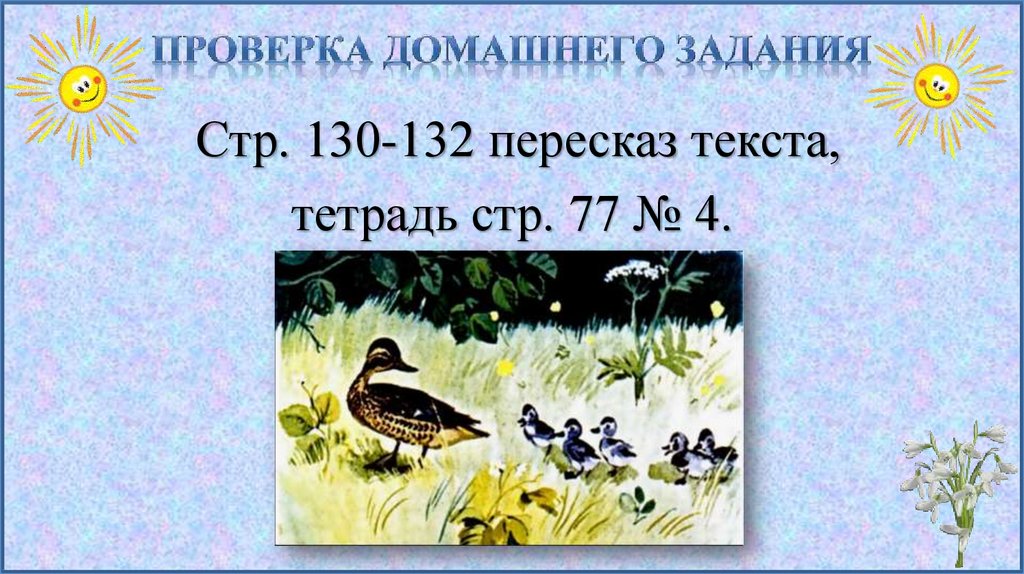 ПРОВЕРКА ДОМАШНЕГО ЗАДАНИЯ

Стр. 130-132 пересказ текста, тетрадь стр. 77 № 4.